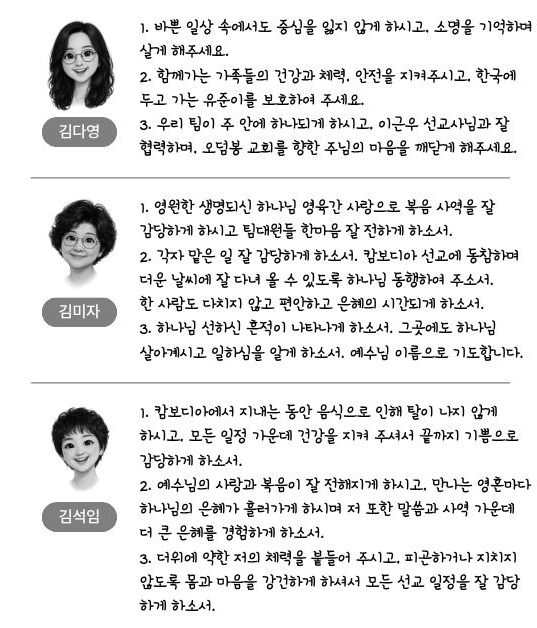 김다영

1. 바쁜 일상 속에서도 중심을 잃지 않게 하시고, 소명을 기억하며 살게 해주세요.
2. 함께가는 가족들의 건강과 체력, 안전을 지켜주시고, 한국에 두고 가는 유준이를 보호하여 주세요.
3. 우리 팀이 주 안에 하나되게 하시고, 이근우 선교사님과 잘 협력하며, 오덤봉 교회를 향한 주님의 마음을 깨닫게 해주세요.

김미자

1. 영원한 생명되신 하나님 영육간 사랑으로 복음 사역을 잘 감당하게 하시고 팀대원들 한마음 잘 전하게 하소서.
2. 각자 맡은 일 잘 감당하게 하소서. 캄보디아 선교에 동참하며 더운 날씨에 잘 다녀 올 수 있도록 하나님 동행하여 주소서. 한 사람도 다치지 않고 편안하고 은혜의 시간되게 하소서.
3. 하나님 선하신 흔적이 나타나게 하소서. 그곳에도 하나님 살아계시고 일하심을 알게 하소서. 예수님 이름으로 기도합니다.

김석임

1. 캄보디아에서 지내는 동안 음식으로 인해 탈이 나지 않게 하시고, 모든 일정 가운데 건강을 지켜 주셔서 끝까지 기쁨으로 감당하게 하소서.
2. 예수님의 사랑과 복음이 잘 전해지게 하시고, 만나는 영혼마다 하나님의 은혜가 흘러가게 하시며 저 또한 말씀과 사역 가운데 더 큰 은혜를 경험하게 하소서.
3. 더위에 약한 저의 체력을 붙들어 주시고, 피곤하거나 지치지 않도록 몸과 마음을 강건하게 하셔서 모든 선교 일정을 잘 감당하게 하소서.